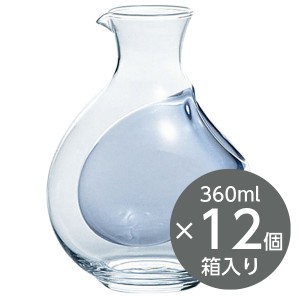 360ml
×12個
箱入り